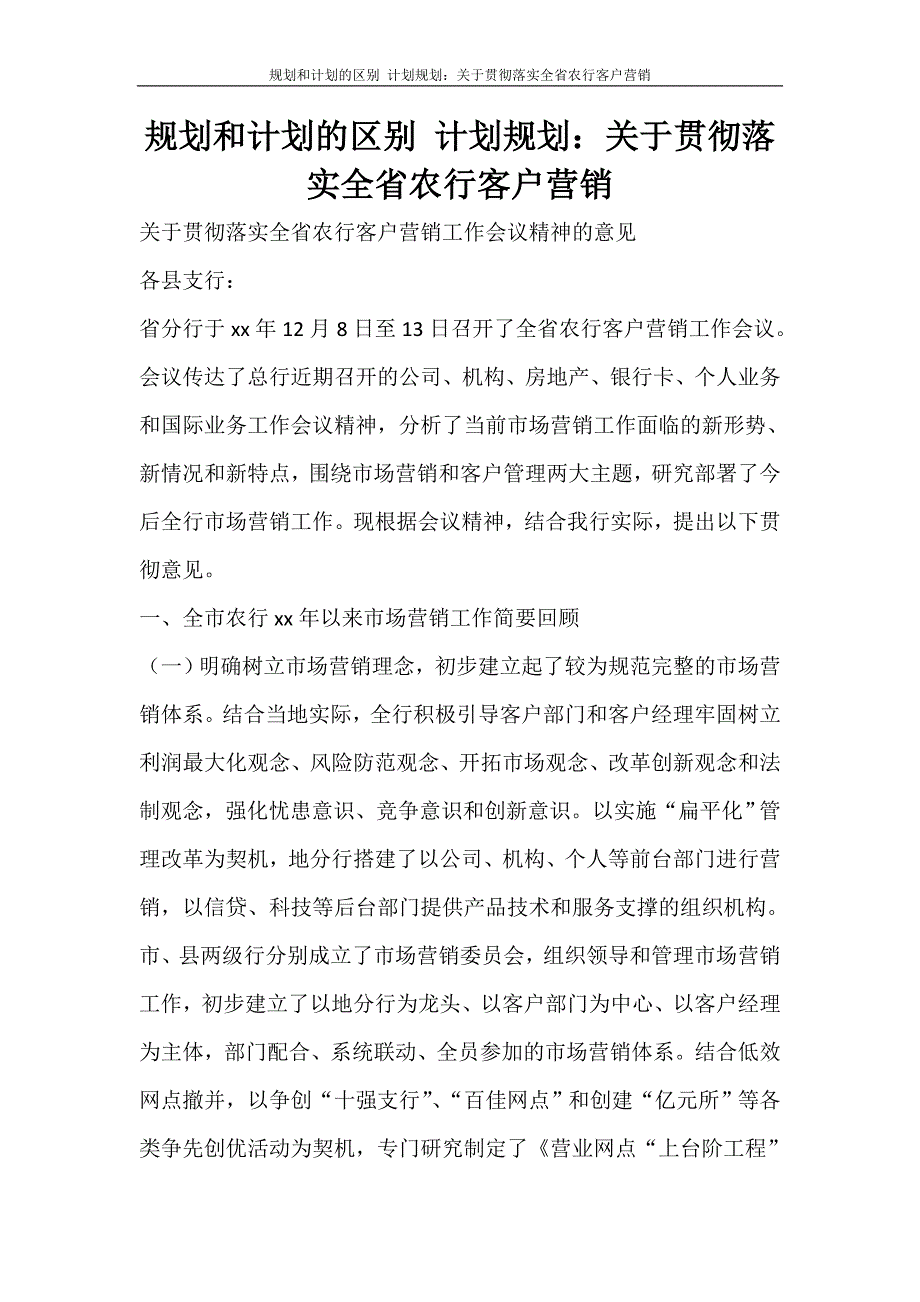 规划和计划的区别 计划规划：关于贯彻落实全省农行客户营销

规划和计划的区别 计划规划：关于贯彻落实全省农行客户营销

关于贯彻落实全省农行客户营销工作会议精神的意见

各县支行：

省分行于 xx 年 12 月 8 日至 13 日召开了全省农行客户营销工作会议。会议传达了总行近期召开的公司、机构、房地产、银行卡、个人业务和国际业务工作会议精神，分析了当前市场营销工作面临的新形势、新情况和新特点，围绕市场营销和客户管理两大主题，研究部署了今后全行市场营销工作。现根据会议精神，结合我行实际，提出以下贯彻意见。

一、全市农行 xx 年以来市场营销工作简要回顾

（一）明确树立市场营销理念，初步建立起了较为规范完整的市场营销体系。结合当地实际，全行积极引导客户部门和客户经理牢固树立利润最大化观念、风险防范观念、开拓市场观念、改革创新观念和法制观念，强化忧患意识、竞争意识和创新意识。以实施“扁平化”管理改革为契机，地分行搭建了以公司、机构、个人等前台部门进行营销，以信贷、科技等后台部门提供产品技术和服务支撑的组织机构。市、县两级行分别成立了市场营销委员会，组织领导和管理市场营销工作，初步建立了以地分行为龙头、以客户部门为中心、以客户经理为主体，部门配合、系统联动、全员参加的市场营销体系。结合低效网点撤并，以争创“十强支行”、“百佳网点”和创建“亿元所”等各类争先创优活动为契机，专门研究制定了《营业网点“上台阶工程”